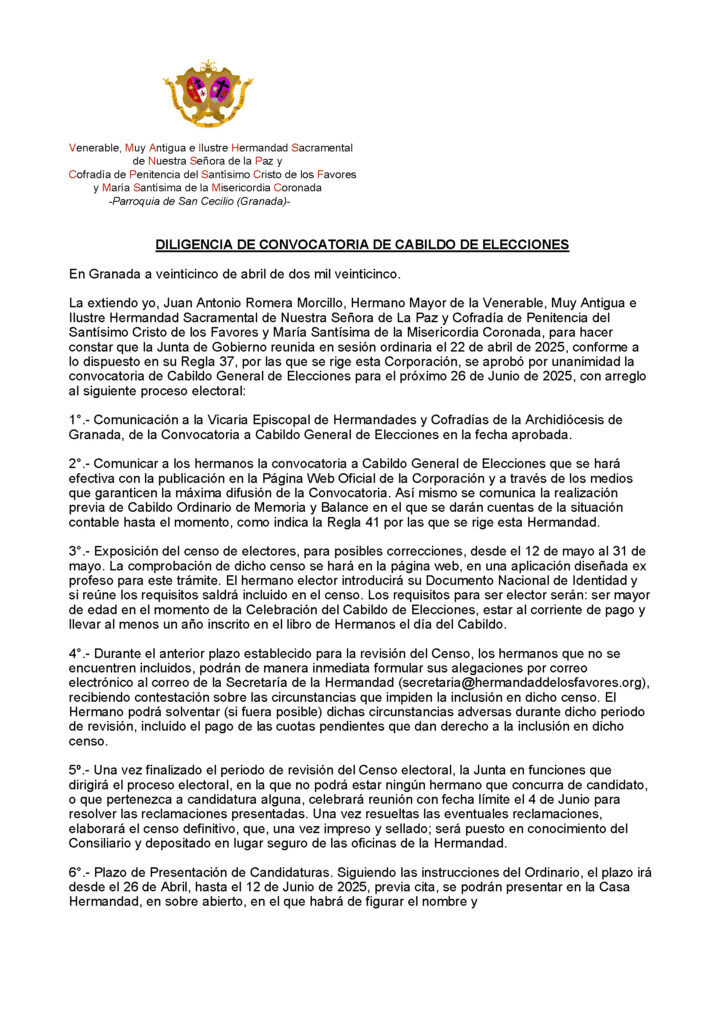 Venerable, Muy Antigua e Ilustre Hermandad Sacramental
de Nuestra Señora de la Paz y
Cofradía de Penitencia del Santísimo Cristo de los Favores
y María Santísima de la Misericordia Coronada
-Parroquia de San Cecilio (Granada)-

DILIGENCIA DE CONVOCATORIA DE CABILDO DE ELECCIONES

En Granada a veinticinco de abril de dos mil veinticinco.

La extiendo yo, Juan Antonio Romera Morcillo, Hermano Mayor de la Venerable, Muy Antigua e Ilustre Hermandad Sacramental de Nuestra Señora de La Paz y Cofradía de Penitencia del Santísimo Cristo de los Favores y María Santísima de la Misericordia Coronada, para hacer constar que la Junta de Gobierno reunida en sesión ordinaria el 22 de abril de 2025, conforme a lo dispuesto en su Regla 37, por las que se rige esta Corporación, se aprobó por unanimidad la convocatoria de Cabildo General de Elecciones para el próximo 26 de Junio de 2025, con arreglo al siguiente proceso electoral:

1°.- Comunicación a la Vicaria Episcopal de Hermandades y Cofradías de la Archidiócesis de Granada, de la Convocatoria a Cabildo General de Elecciones en la fecha aprobada.

2°.- Comunicar a los hermanos la convocatoria a Cabildo General de Elecciones que se hará efectiva con la publicación en la Página Web Oficial de la Corporación y a través de los medios que garanticen la máxima difusión de la Convocatoria. Así mismo se comunica la realización previa de Cabildo Ordinario de Memoria y Balance en el que se darán cuentas de la situación contable hasta el momento, como indica la Regla 41 por las que se rige esta Hermandad.

3°.- Exposición del censo de electores, para posibles correcciones, desde el 12 de mayo al 31 de mayo. La comprobación de dicho censo se hará en la página web, en una aplicación diseñada ex profeso para este trámite. El hermano elector introducirá su Documento Nacional de Identidad y si reúne los requisitos saldrá incluido en el censo. Los requisitos para ser elector serán: ser mayor de edad en el momento de la Celebración del Cabildo de Elecciones, estar al corriente de pago y llevar al menos un año inscrito en el libro de Hermanos el día del Cabildo.

4°.- Durante el anterior plazo establecido para la revisión del Censo, los hermanos que no se encuentren incluidos, podrán de manera inmediata formular sus alegaciones por correo electrónico al correo de la Secretaría de la Hermandad (secretaria@hermandaddelosfavores.org), recibiendo contestación sobre las circunstancias que impiden la inclusión en dicho censo. El Hermano podrá solventar (si fuera posible) dichas circunstancias adversas durante dicho periodo de revisión, incluido el pago de las cuotas pendientes que dan derecho a la inclusión en dicho censo.

5º.- Una vez finalizado el periodo de revisión del Censo electoral, la Junta en funciones que dirigirá el proceso electoral, en la que no podrá estar ningún hermano que concurra de candidato, o que pertenezca a candidatura alguna, celebrará reunión con fecha límite el 4 de Junio para resolver las reclamaciones presentadas. Una vez resueltas las eventuales reclamaciones, elaborará el censo definitivo, que, una vez impreso y sellado; será puesto en conocimiento del Consiliario y depositado en lugar seguro de las oficinas de la Hermandad.

6°.- Plazo de Presentación de Candidaturas. Siguiendo las instrucciones del Ordinario, el plazo irá desde el 26 de Abril, hasta el 12 de Junio de 2025, previa cita, se podrán presentar en la Casa Hermandad, en sobre abierto, en el que habrá de figurar el nombre y